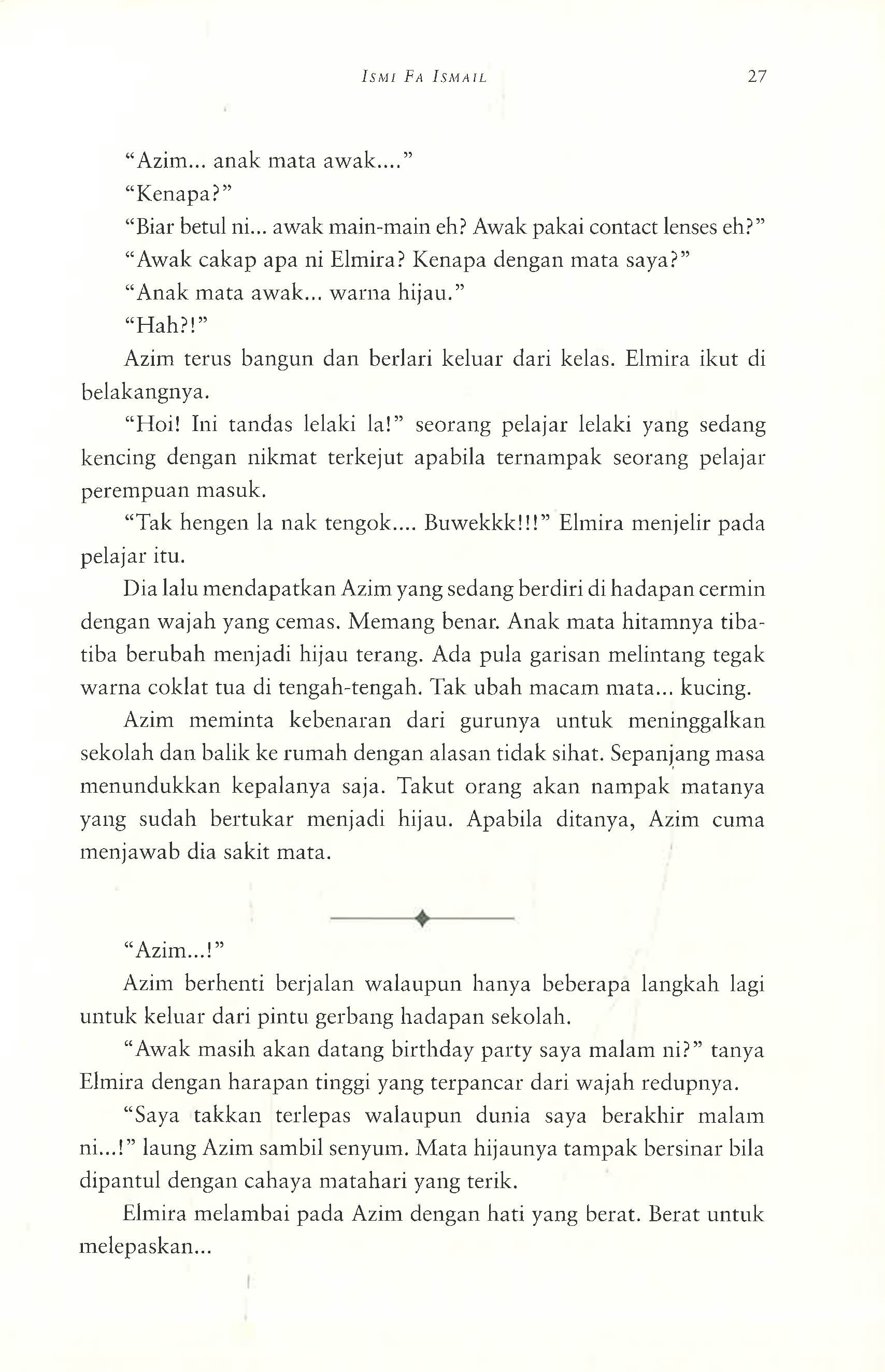 ISMI FA ISMAIL 27

"Azim... anak mata awak...."

"Kenapa?"

"Biar betul ni... awak main-main eh? Awak pakai contact lenses eh?"

"Awak cakap apa ni Elmira? Kenapa dengan mata saya?"

"Anak mata awak... warna hijau."

"Hah?!"

Azim terus bangun dan berlari keluar dari kelas. Elmira ikut di belakangnya.

"Hoi! Ini tandas lelaki la!" seorang pelajar lelaki yang sedang kencing dengan nikmat terkejut apabila ternampak seorang pelajar perempuan masuk.

"Tak hengen la nak tengok.... Buwekkk!!!" Elmira menjelir pada pelajar itu.

Dia lalu mendapatkan Azim yang sedang berdiri di hadapan cermin dengan wajah yang cemas. Memang benar. Anak mata hitamnya tiba-tiba berubah menjadi hijau terang. Ada pula garisan melintang tegak warna coklat tua di tengah-tengah. Tak ubah macam mata... kucing.

Azim meminta kebenaran dari gurunya untuk meninggalkan sekolah dan balik ke rumah dengan alasan tidak sihat. Sepanjang masa menundukkan kepalanya saja. Takut orang akan nampak matanya yang sudah bertukar menjadi hijau. Apabila ditanya, Azim cuma menjawab dia sakit mata.

"Azim...!"

Azim berhenti berjalan walaupun hanya beberapa langkah lagi untuk keluar dari pintu gerbang hadapan sekolah.

"Awak masih akan datang birthday party saya malam ni?" tanya Elmira dengan harapan tinggi yang terpancar dari wajah redupnya.

"Saya takkan terlepas walaupun dunia saya berakhir malam ni...!" laung Azim sambil senyum. Mata hijaunya tampak bersinar bila dipantul dengan cahaya matahari yang terik.

Elmira melambai pada Azim dengan hati yang berat. Berat untuk melepaskan...